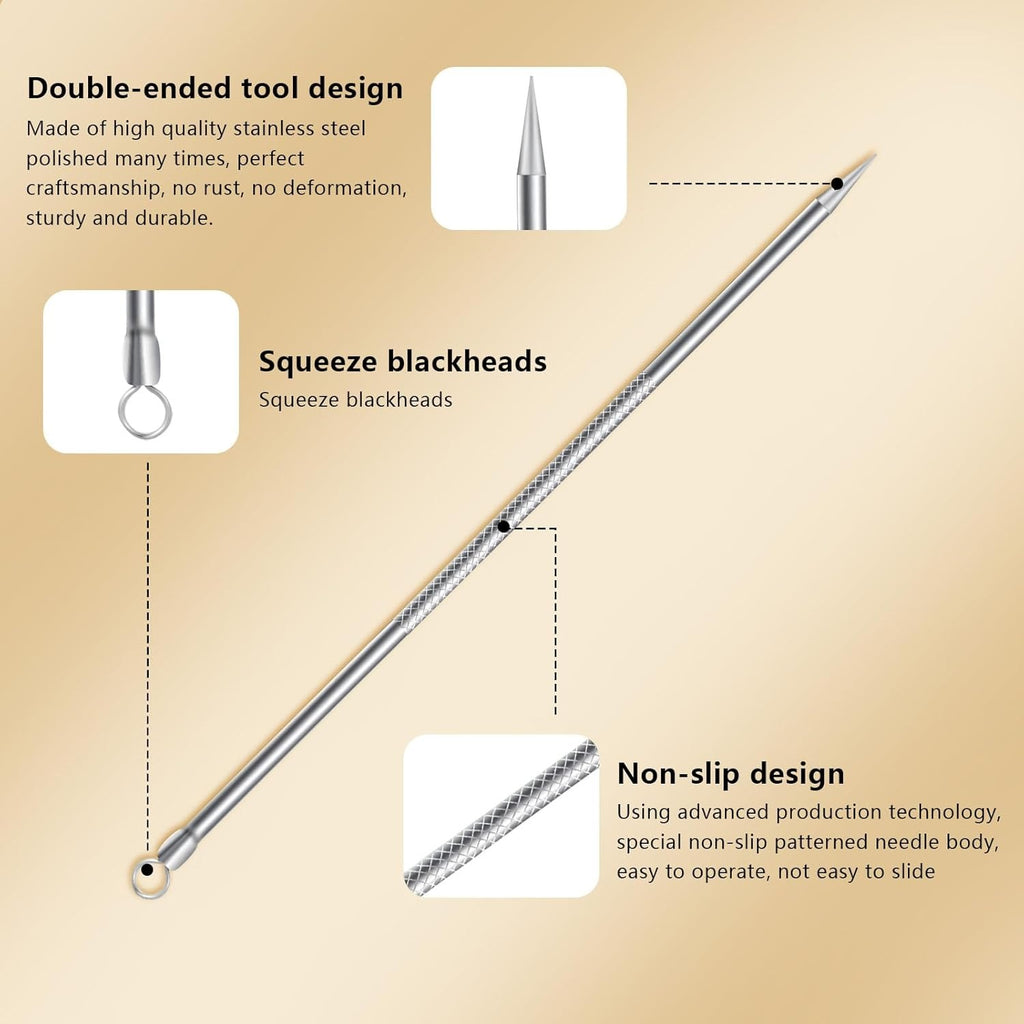 Double-ended tool design

Made of high quality stainless steel polished many times, perfect craftsmanship, no rust, no deformation, sturdy and durable.

Squeeze blackheads

Squeeze blackheads

Non-slip design

Using advanced production technology, special non-slip patterned needle body, easy to operate, not easy to slide